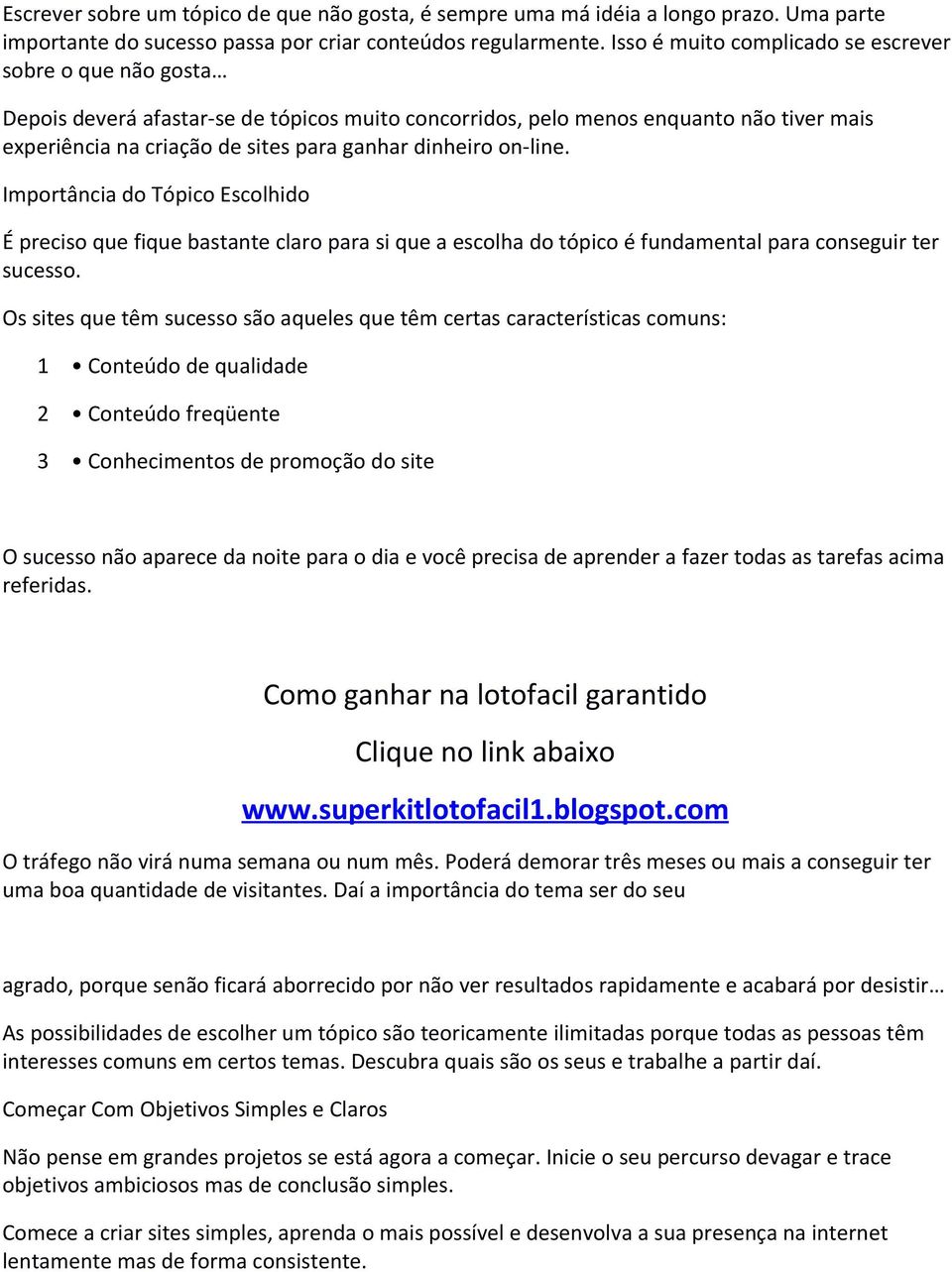 Escrever sobre um tópico de que não gosta, é sempre uma má idéia a longo prazo. Uma parte importante do sucesso passa por criar conteúdos regularmente. Isso é muito complicado se escrever sobre o que não gosta…

Depois deverá afastar-se de tópicos muito concorridos, pelo menos enquanto não tiver mais experiência na criação de sites para ganhar dinheiro on-line.

Importância do Tópico Escolhido

É preciso que fique bastante claro para si que a escolha do tópico é fundamental para conseguir ter sucesso.

Os sites que têm sucesso são aqueles que têm certas características comuns:

1 • Conteúdo de qualidade

2 • Conteúdo freqüente

3 • Conhecimentos de promoção do site

O sucesso não aparece da noite para o dia e você precisa de aprender a fazer todas as tarefas acima referidas.

Como ganhar na lotofacil garantido

Clique no link abaixo

www.superkitlotofacil1.blogspot.com

O tráfego não virá numa semana ou num mês. Poderá demorar três meses ou mais a conseguir ter uma boa quantidade de visitantes. Daí a importância do tema ser do seu

agrado, porque senão ficará aborrecido por não ver resultados rapidamente e acabará por desistir…

As possibilidades de escolher um tópico são teoricamente ilimitadas porque todas as pessoas têm interesses comuns em certos temas. Descubra quais são os seus e trabalhe a partir daí.

Começar Com Objetivos Simples e Claros

Não pense em grandes projetos se está agora a começar. Inicie o seu percurso devagar e trace objetivos ambiciosos mas de conclusão simples.

Comece a criar sites simples, aprenda o mais possível e desenvolva a sua presença na internet lentamente mas de forma consistente.